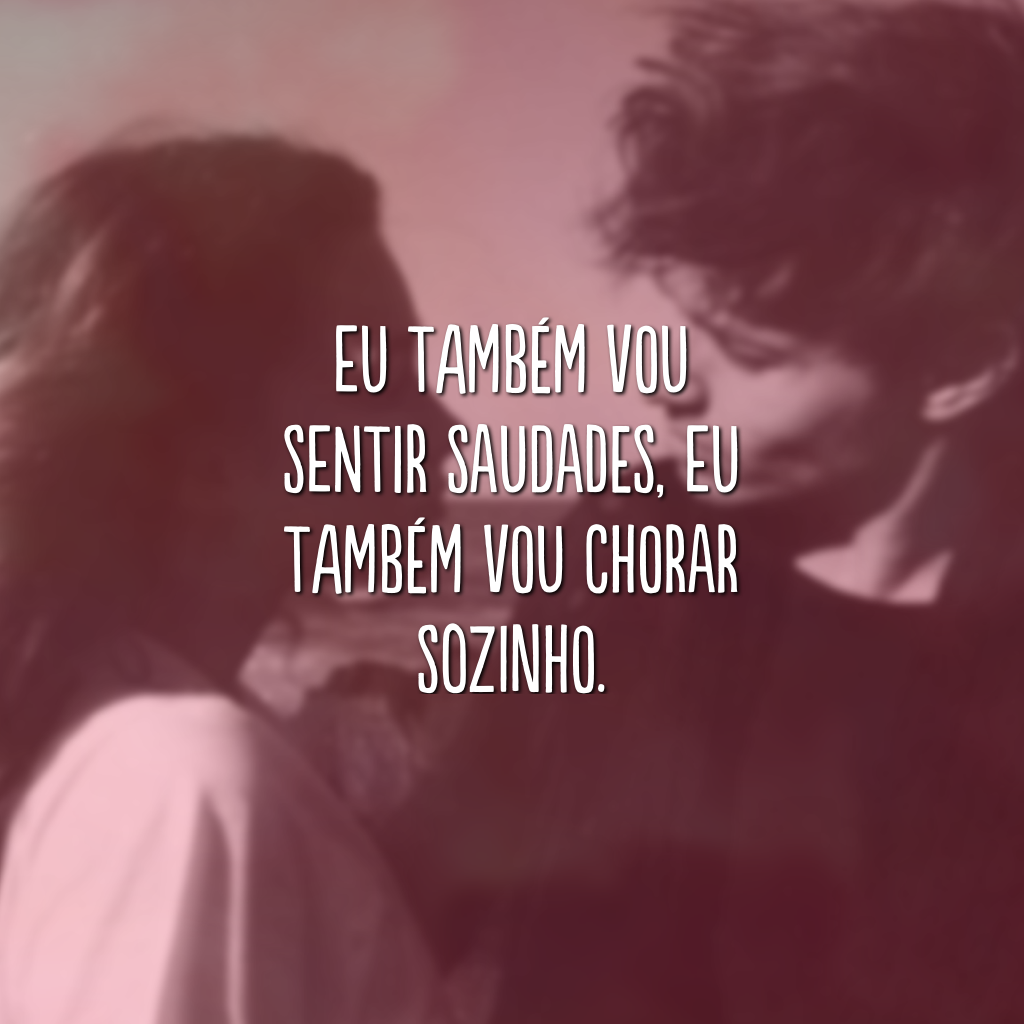 EU TAMBÉM VOU SENTIR SAUDADES, EU TAMBÉM VOU CHORAR SOZINHO.